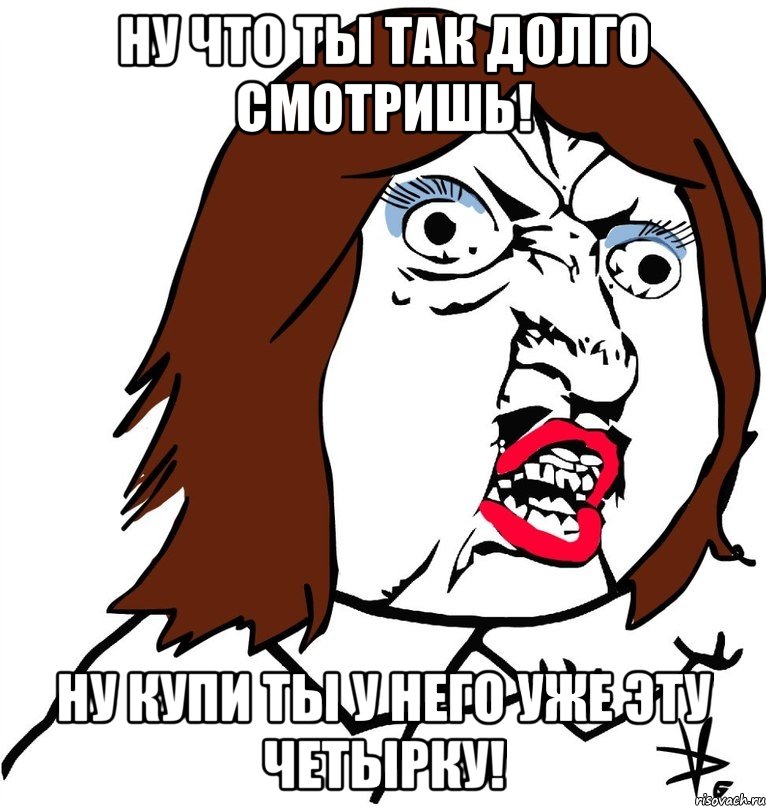 НУ ЧТО ТЫ ТАК ДОЛГО СМОТРИШЬ!

НУ КУПИ ТЫ У НЕГО УЖЕ ЭТУ ЧЕТЫРКУ!

risovach.ru